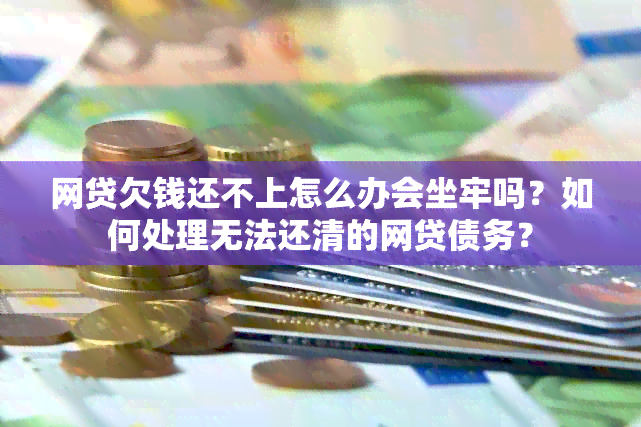 网贷欠钱还不上怎么办会坐牢吗？如何处理无法还清的网贷债务？